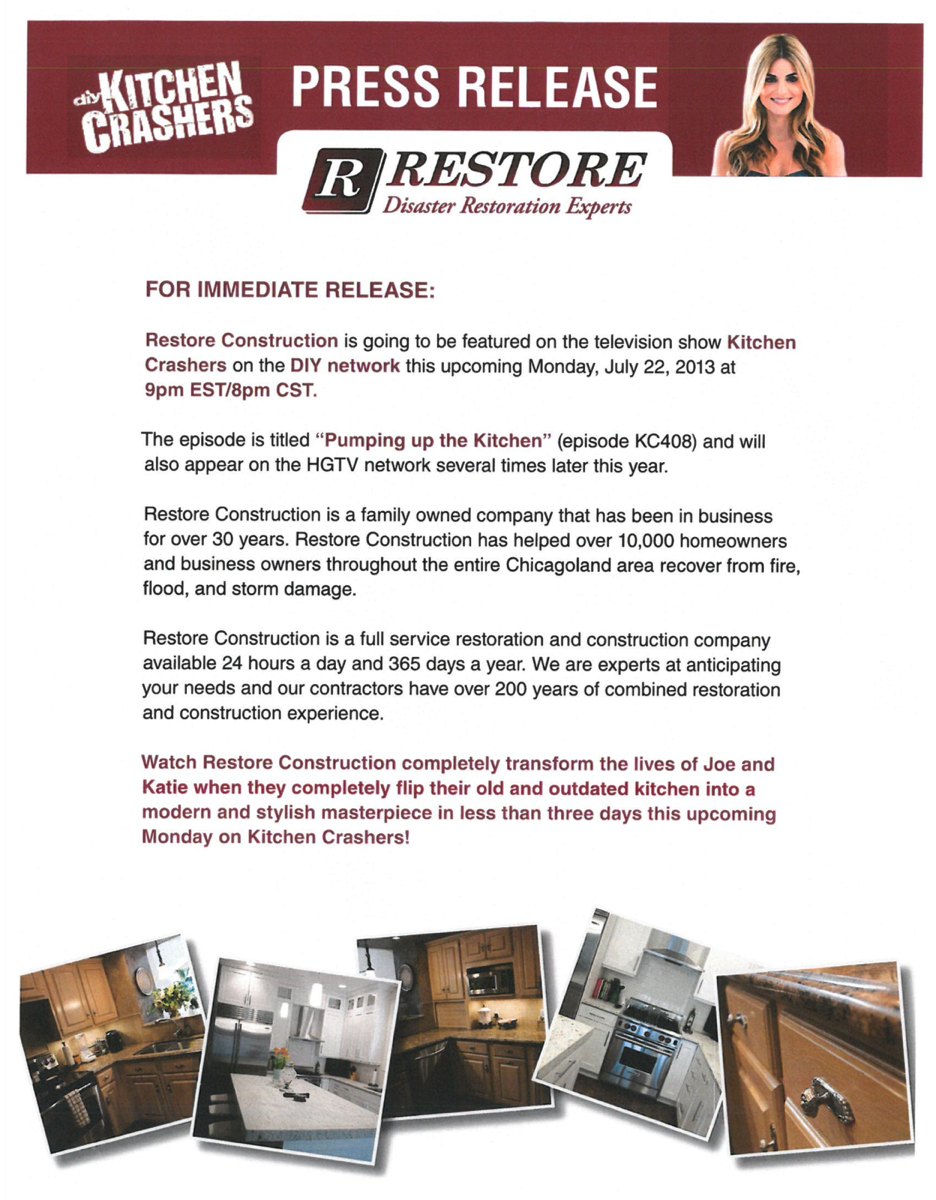 diy KITCHEN CRASHERS

PRESS RELEASE

R RESTORE
Disaster Restoration Experts

FOR IMMEDIATE RELEASE:

Restore Construction is going to be featured on the television show Kitchen Crashers on the DIY network this upcoming Monday, July 22, 2013 at 9pm EST/8pm CST.

The episode is titled "Pumping up the Kitchen" (episode KC408) and will also appear on the HGTV network several times later this year.

Restore Construction is a family owned company that has been in business for over 30 years. Restore Construction has helped over 10,000 homeowners and business owners throughout the entire Chicagoland area recover from fire, flood, and storm damage.

Restore Construction is a full service restoration and construction company available 24 hours a day and 365 days a year. We are experts at anticipating your needs and our contractors have over 200 years of combined restoration and construction experience.

Watch Restore Construction completely transform the lives of Joe and Katie when they completely flip their old and outdated kitchen into a modern and stylish masterpiece in less than three days this upcoming Monday on Kitchen Crashers!